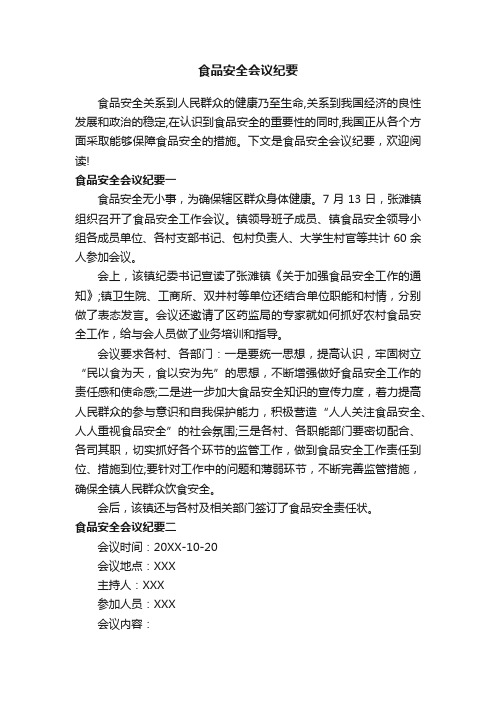 食品安全会议纪要

食品安全关系到人民群众的健康乃至生命,关系到我国经济的良性发展和政治的稳定,在认识到食品安全的重要性的同时,我国正从各个方面采取能够保障食品安全的措施。下文是食品安全会议纪要，欢迎阅读!

食品安全会议纪要一

食品安全无小事，为确保辖区群众身体健康。7 月 13 日，张滩镇组织召开了食品安全工作会议。镇领导班子成员、镇食品安全领导小组各成员单位、各村支部书记、包村负责人、大学生村官等共计 60 余人参加会议。

会上，该镇纪委书记宣读了张滩镇《关于加强食品安全工作的通知》;镇卫生院、工商所、双井村等单位还结合单位职能和村情，分别做了表态发言。会议还邀请了区药监局的专家就如何抓好农村食品安全工作，给与会人员做了业务培训和指导。

会议要求各村、各部门：一是要统一思想，提高认识，牢固树立“民以食为天，食以安为先”的思想，不断增强做好食品安全工作的责任感和使命感;二是进一步加大食品安全知识的宣传力度，着力提高人民群众的参与意识和自我保护能力，积极营造“人人关注食品安全、人人重视食品安全”的社会氛围;三是各村、各职能部门要密切配合、各司其职，切实抓好各个环节的监管工作，做到食品安全工作责任到位、措施到位;要针对工作中的问题和薄弱环节，不断完善监管措施，确保全镇人民群众饮食安全。

会后，该镇还与各村及相关部门签订了食品安全责任状。

食品安全会议纪要二

会议时间：20XX-10-20

会议地点：XXX

主持人：XXX

参加人员：XXX

会议内容：